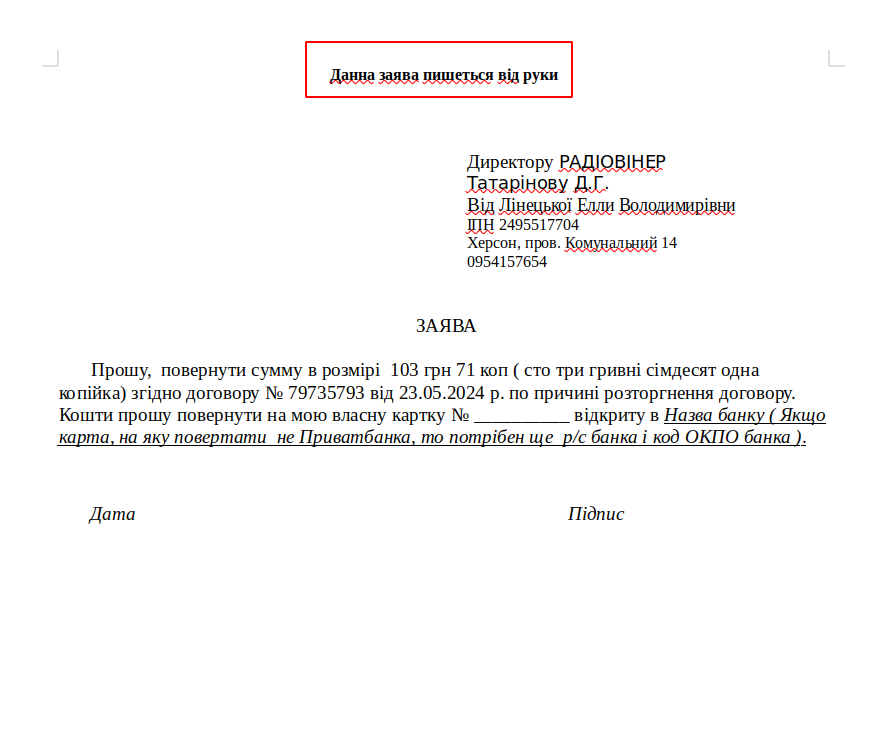 Данна заява пишеться від руки

Директору РАДІОВІНЕР
Татарінову Д.Г.
Від Лінецької Елли Володимирівни
ІПН 2495517704
Херсон, пров. Комунальний 14
0954157654

ЗАЯВА

Прошу, повернути сумму в розмірі 103 грн 71 коп ( сто три гривні сімдесят одна копійка) згідно договору № 79735793 від 23.05.2024 р. по причині розторгнення договору. Кошти прошу повернути на мою власну картку № __________ відкриту в Назва банку ( Якщо карта, на яку повертати не Приватбанка, то потрібен ще р/с банка і код ОКПО банка ).

Дата Підпис